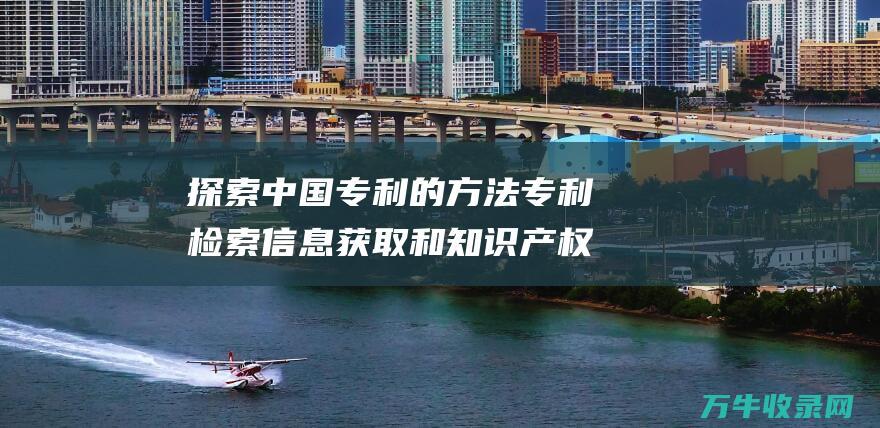 探索中国专利的方法专利检索信息获取和知识产权

万牛收录网